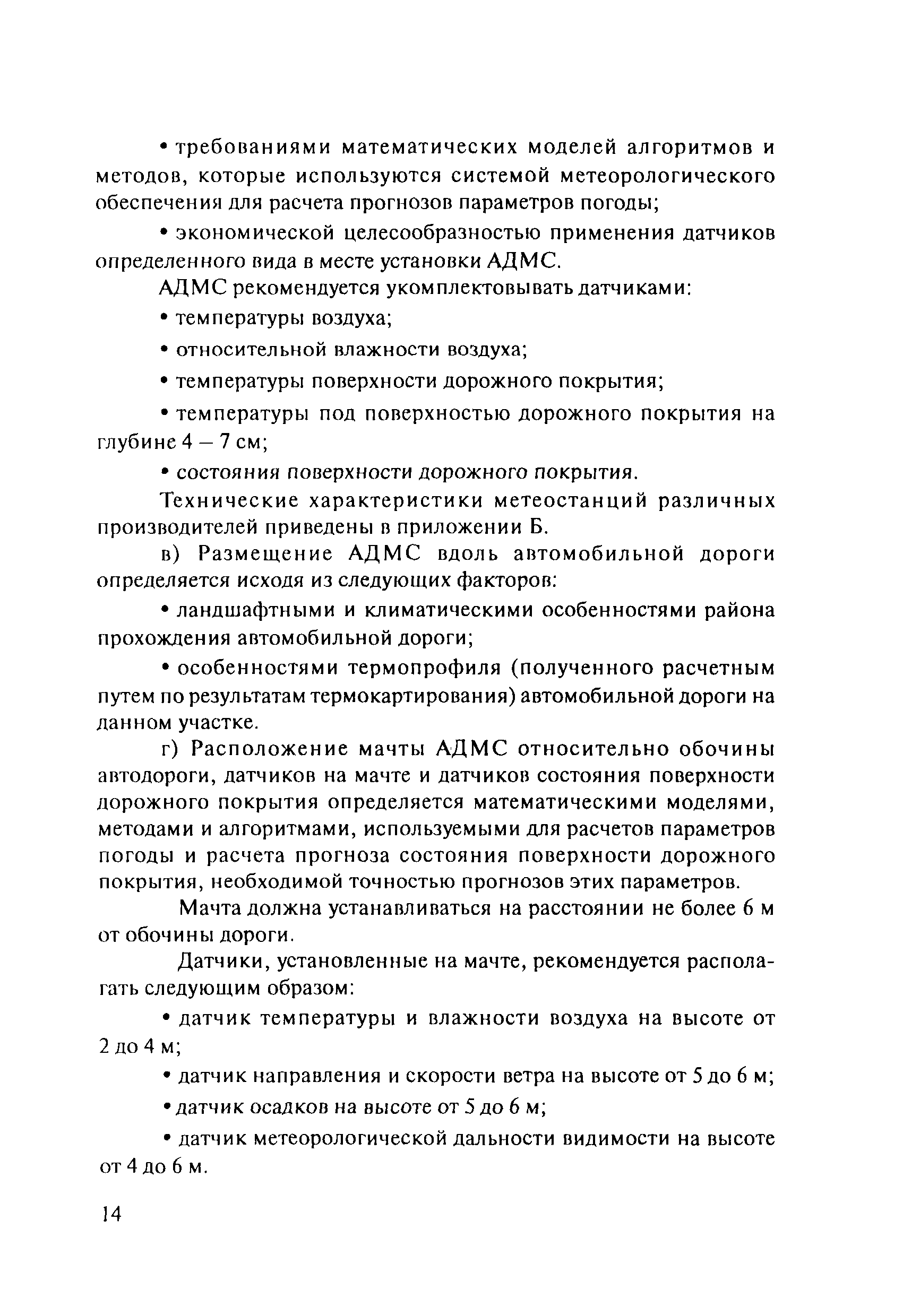 • требованиями математических моделей алгоритмов и методов, которые используются системой метеорологического обеспечения для расчета прогнозов параметров погоды;

• экономической целесообразностью применения датчиков определенного вида в месте установки АДМС.

АДМС рекомендуется укомплектовывать датчиками:

• температуры воздуха;

• относительной влажности воздуха;

• температуры поверхности дорожного покрытия;

• температуры под поверхностью дорожного покрытия на глубине 4 – 7 см;

• состояния поверхности дорожного покрытия.

Технические характеристики метеостанций различных производителей приведены в приложении Б.

в) Размещение АДМС вдоль автомобильной дороги определяется исходя из следующих факторов:

• ландшафтными и климатическими особенностями района прохождения автомобильной дороги;

• особенностями термопрофиля (полученного расчетным путем по результатам термокартирования) автомобильной дороги на данном участке.

г) Расположение мачты АДМС относительно обочины автодороги, датчиков на мачте и датчиков состояния поверхности дорожного покрытия определяется математическими моделями, методами и алгоритмами, используемыми для расчетов параметров погоды и расчета прогноза состояния поверхности дорожного покрытия, необходимой точностью прогнозов этих параметров.

Мачта должна устанавливаться на расстоянии не более 6 м от обочины дороги.

Датчики, установленные на мачте, рекомендуется располагать следующим образом:

• датчик температуры и влажности воздуха на высоте от 2 до 4 м;

• датчик направления и скорости ветра на высоте от 5 до 6 м;

• датчик осадков на высоте от 5 до 6 м;

• датчик метеорологической дальности видимости на высоте от 4 до 6 м.

14